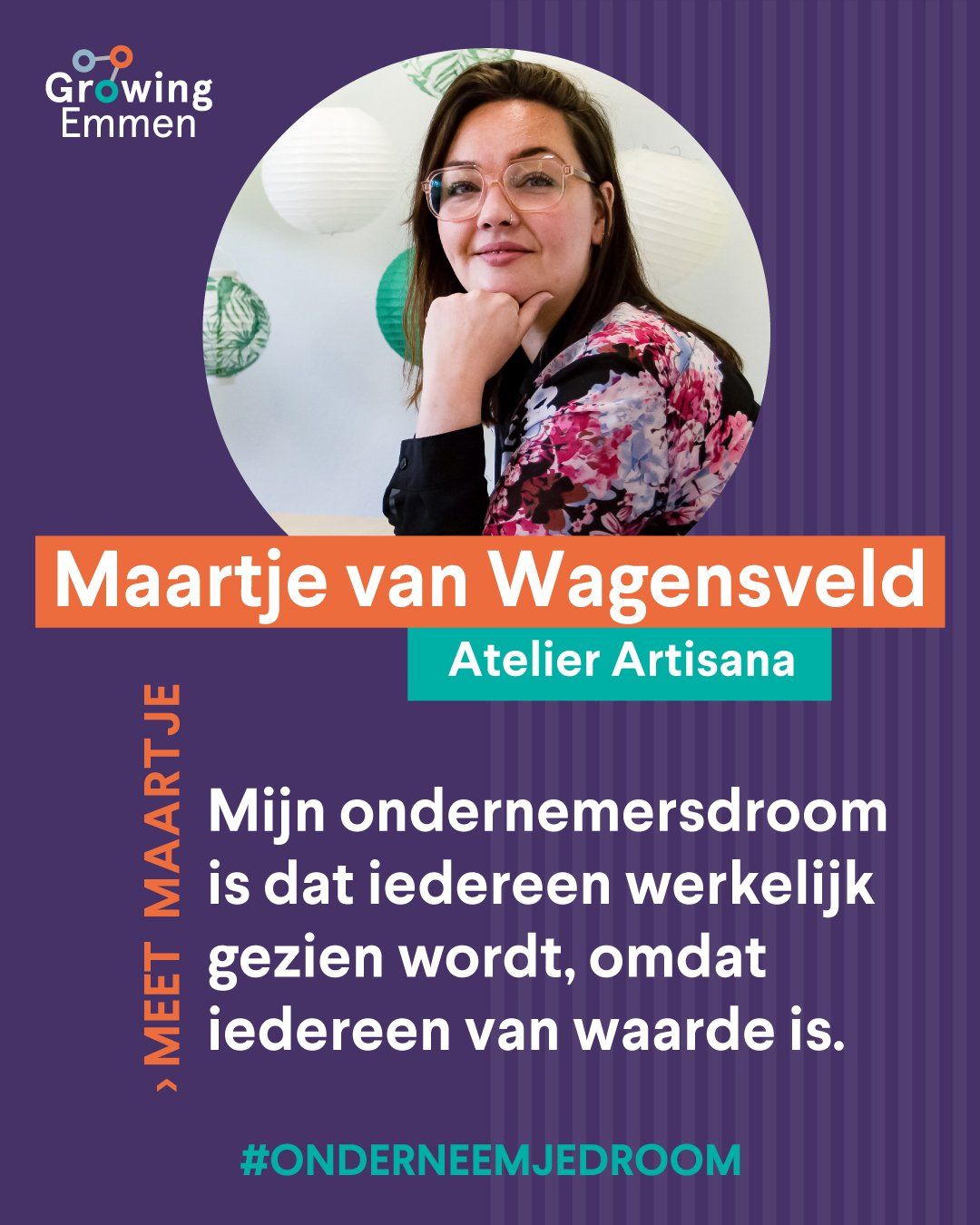 Growing
Emmen

Maartje van Wagensveld

Atelier Artisana

› MEET MAARTJE

Mijn ondernemersdroom is dat iedereen werkelijk gezien wordt, omdat iedereen van waarde is.

#ONDERNEEMJEDROOM